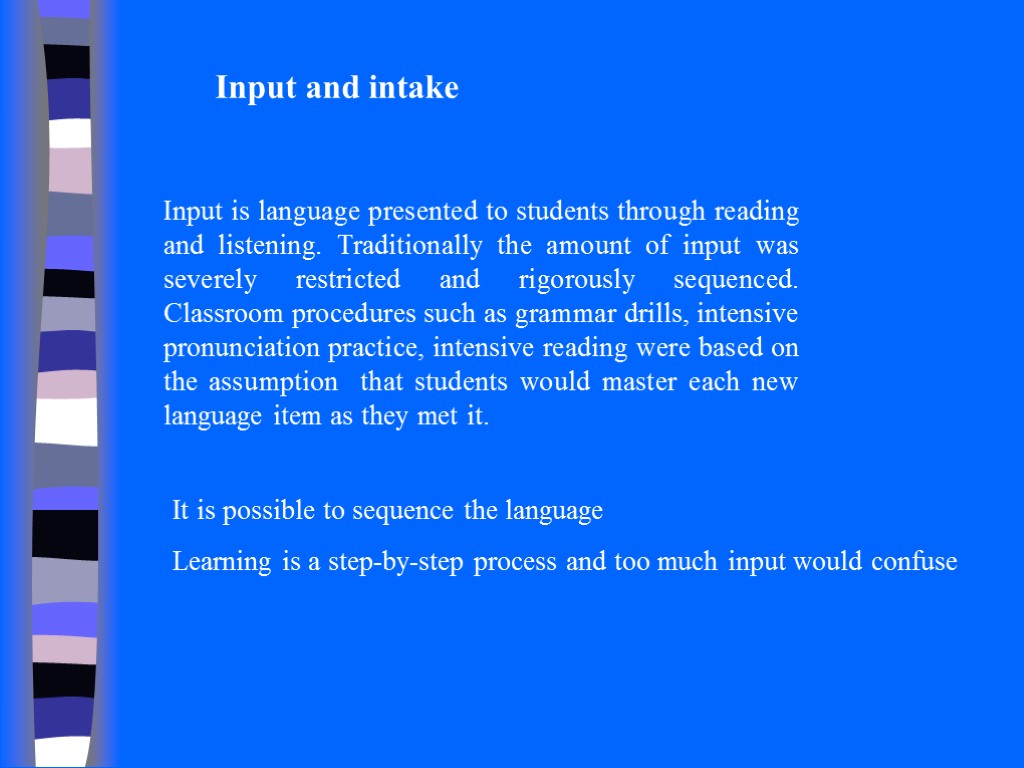 Input and intake

Input is language presented to students through reading and listening. Traditionally the amount of input was severely restricted and rigorously sequenced. Classroom procedures such as grammar drills, intensive pronunciation practice, intensive reading were based on the assumption that students would master each new language item as they met it.

It is possible to sequence the language

Learning is a step-by-step process and too much input would confuse